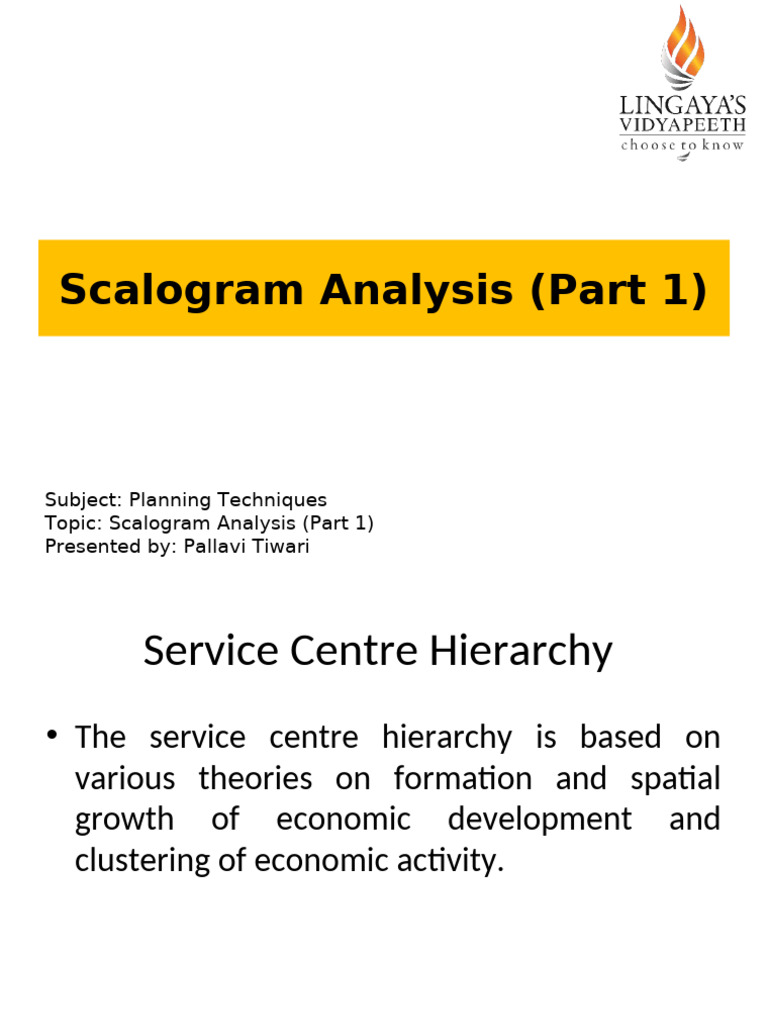 LINGAYA'S
VIDYAPEETH
choose to know

Scalogram Analysis (Part 1)

Subject: Planning Techniques
Topic: Scalogram Analysis (Part 1)
Presented by: Pallavi Tiwari

Service Centre Hierarchy

• The service centre hierarchy is based on various theories on formation and spatial growth of economic development and clustering of economic activity.